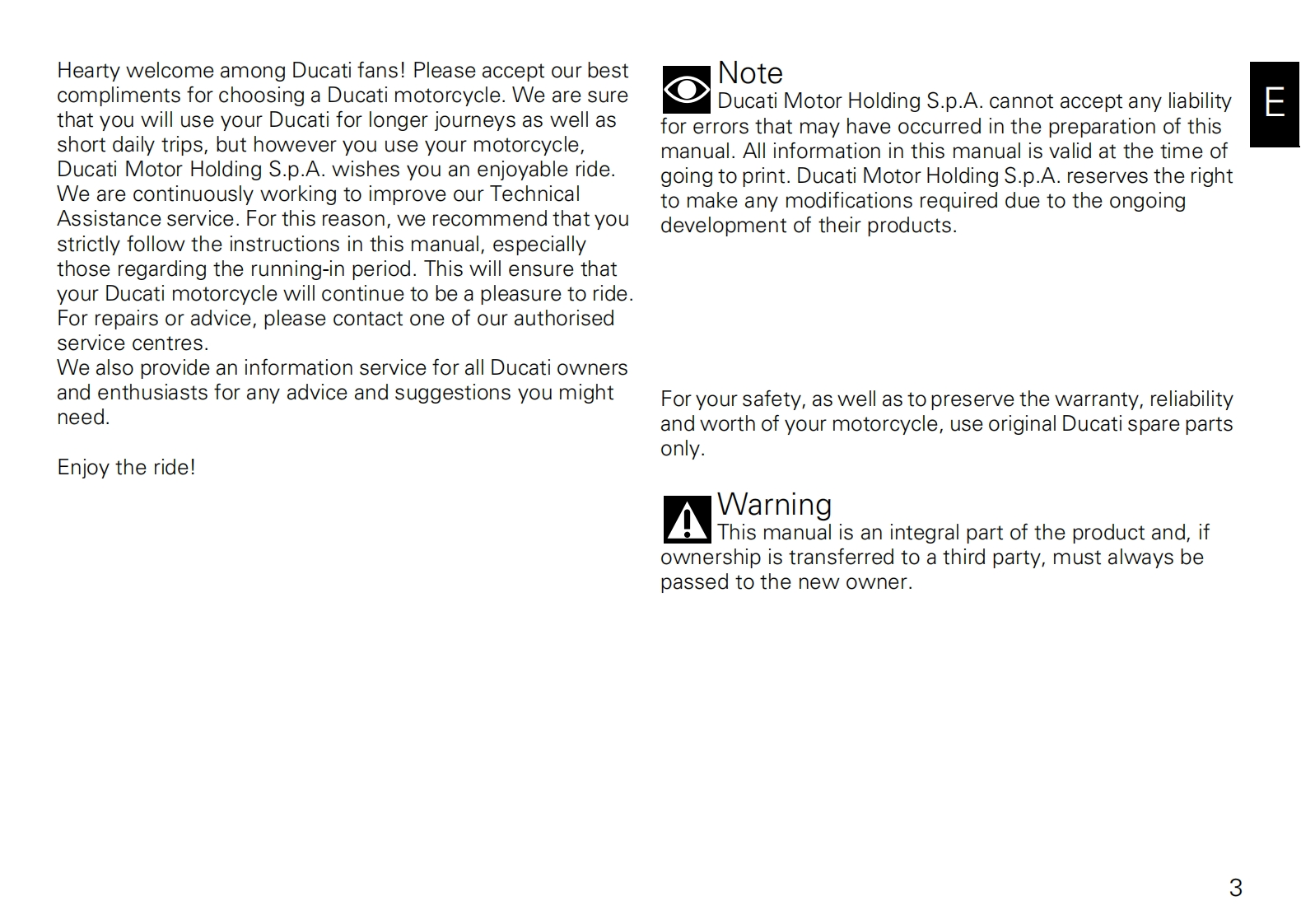 Hearty welcome among Ducati fans! Please accept our best compliments for choosing a Ducati motorcycle. We are sure that you will use your Ducati for longer journeys as well as short daily trips, but however you use your motorcycle, Ducati Motor Holding S.p.A. wishes you an enjoyable ride.
We are continuously working to improve our Technical Assistance service. For this reason, we recommend that you strictly follow the instructions in this manual, especially those regarding the running-in period. This will ensure that your Ducati motorcycle will continue to be a pleasure to ride.
For repairs or advice, please contact one of our authorised service centres.
We also provide an information service for all Ducati owners and enthusiasts for any advice and suggestions you might need.

Enjoy the ride!

Note
Ducati Motor Holding S.p.A. cannot accept any liability for errors that may have occurred in the preparation of this manual. All information in this manual is valid at the time of going to print. Ducati Motor Holding S.p.A. reserves the right to make any modifications required due to the ongoing development of their products.

For your safety, as well as to preserve the warranty, reliability and worth of your motorcycle, use original Ducati spare parts only.

Warning
This manual is an integral part of the product and, if ownership is transferred to a third party, must always be passed to the new owner.

E

3